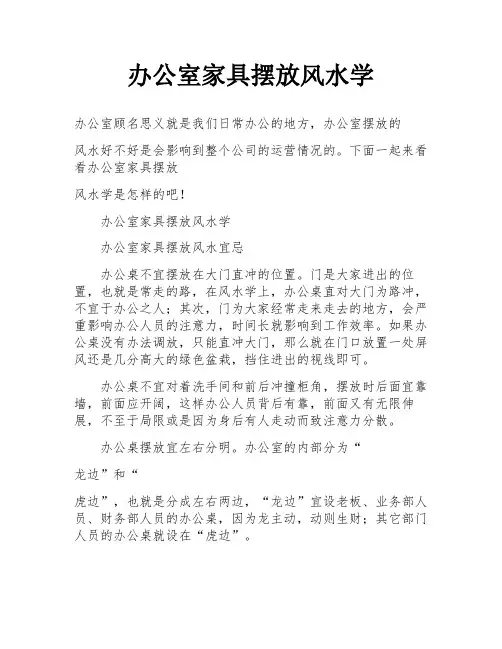 办公室家具摆放风水学

办公室顾名思义就是我们日常办公的地方，办公室摆放的

风水好不好是会影响到整个公司的运营情况的。下面一起来看看办公室家具摆放

风水学是怎样的吧！

办公室家具摆放风水学

办公室家具摆放风水宜忌

办公桌不宜摆放在大门直冲的位置。门是大家进出的位置，也就是常走的路，在风水学上，办公桌直对大门为路冲，不宜于办公之人；其次，门为大家经常走来走去的地方，会严重影响办公人员的注意力，时间长就影响到工作效率。如果办公桌没有办法调放，只能直冲大门，那么就在门口放置一处屏风还是几分高大的绿色盆栽，挡住进出的视线即可。

办公桌不宜对着洗手间和前后冲撞柜角，摆放时后面宜靠墙，前面应开阔，这样办公人员背后有靠，前面又有无限伸展，不至于局限或是因为身后有人走动而致注意力分散。

办公桌摆放宜左右分明。办公室的内部分为“

龙边”和“

虎边”，也就是分成左右两边，“龙边”宜设老板、业务部人员、财务部人员的办公桌，因为龙主动，动则生财；其它部门人员的办公桌就设在“虎边”。